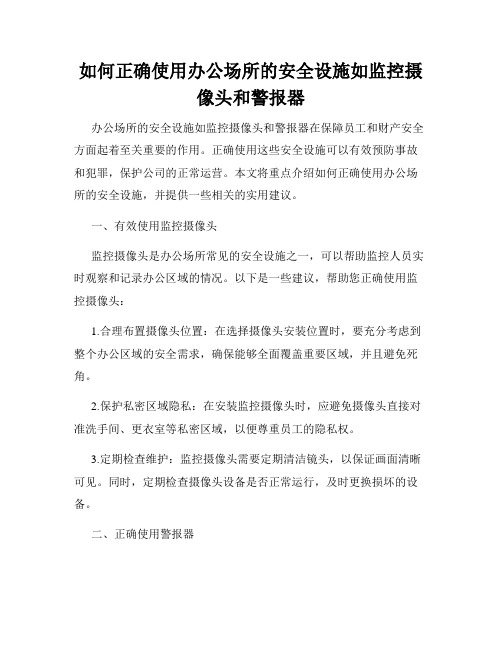 如何正确使用办公场所的安全设施如监控摄像头和警报器

办公场所的安全设施如监控摄像头和警报器在保障员工和财产安全方面起着至关重要的作用。正确使用这些安全设施可以有效预防事故和犯罪，保护公司的正常运营。本文将重点介绍如何正确使用办公场所的安全设施，并提供一些相关的实用建议。

一、有效使用监控摄像头

监控摄像头是办公场所常见的安全设施之一，可以帮助监控人员实时观察和记录办公区域的情况。以下是一些建议，帮助您正确使用监控摄像头：

1.合理布置摄像头位置：在选择摄像头安装位置时，要充分考虑到整个办公区域的安全需求，确保能够全面覆盖重要区域，并且避免死角。

2.保护私密区域隐私：在安装监控摄像头时，应避免摄像头直接对准洗手间、更衣室等私密区域，以便尊重员工的隐私权。

3.定期检查维护：监控摄像头需要定期清洁镜头，以保证画面清晰可见。同时，定期检查摄像头设备是否正常运行，及时更换损坏的设备。

二、正确使用警报器